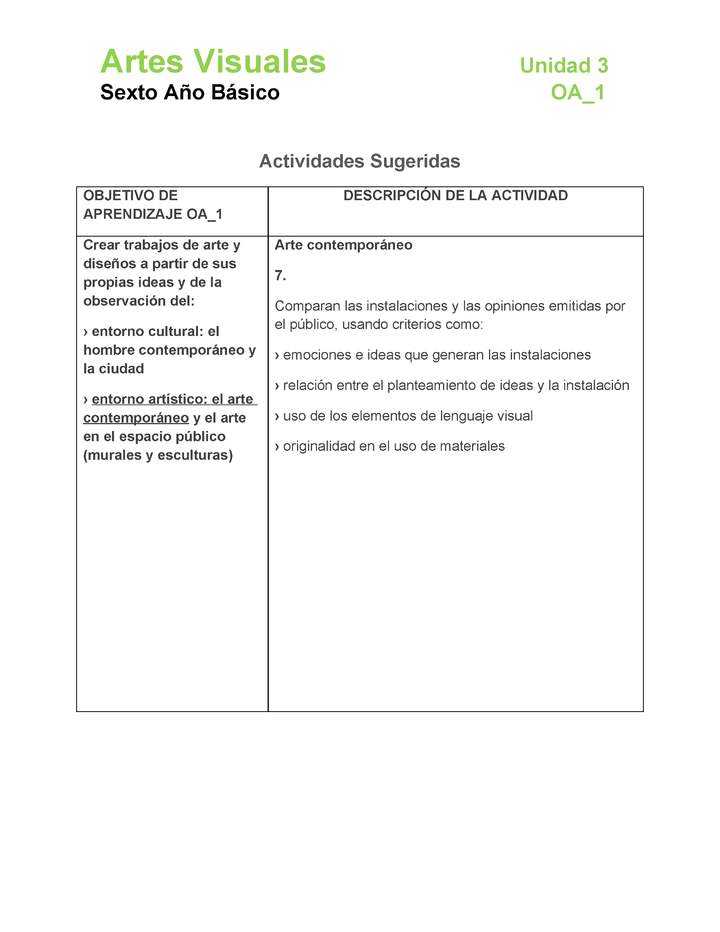 Artes Visuales
Sexto Año Básico

Unidad 3
OA_1

Actividades Sugeridas

| OBJETIVO DE APRENDIZAJE OA_1 | DESCRIPCIÓN DE LA ACTIVIDAD |
|---|---|
| Crear trabajos de arte y diseños a partir de sus propias ideas y de la observación del: › entorno cultural: el hombre contemporáneo y la ciudad › entorno artístico: el arte contemporáneo y el arte en el espacio público (murales y esculturas) | Arte contemporáneo 7. Comparan las instalaciones y las opiniones emitidas por el público, usando criterios como: › emociones e ideas que generan las instalaciones › relación entre el planteamiento de ideas y la instalación › uso de los elementos de lenguaje visual › originalidad en el uso de materiales |